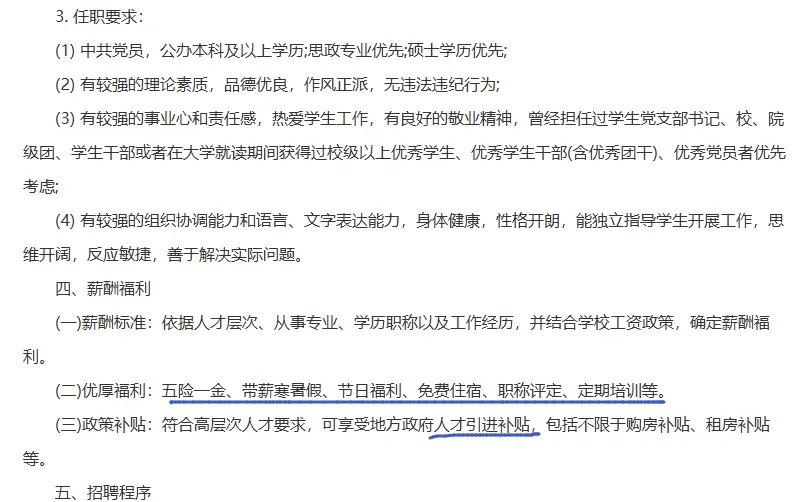 3. 任职要求：

(1) 中共党员，公办本科及以上学历;思政专业优先;硕士学历优先;

(2) 有较强的理论素质，品德优良，作风正派，无违法违纪行为;

(3) 有较强的事业心和责任感，热爱学生工作，有良好的敬业精神，曾经担任过学生党支部书记、校、院级团、学生干部或者在大学就读期间获得过校级以上优秀学生、优秀学生干部(含优秀团干)、优秀党员者优先考虑;

(4) 有较强的组织协调能力和语言、文字表达能力，身体健康，性格开朗，能独立指导学生开展工作，思维开阔，反应敏捷，善于解决实际问题。

四、薪酬福利

(一)薪酬标准：依据人才层次、从事专业、学历职称以及工作经历，并结合学校工资政策，确定薪酬福利。

(二)优厚福利：五险一金、带薪寒暑假、节日福利、免费住宿、职称评定、定期培训等。

(三)政策补贴：符合高层次人才要求，可享受地方政府人才引进补贴，包括不限于购房补贴、租房补贴等。

五、招聘程序